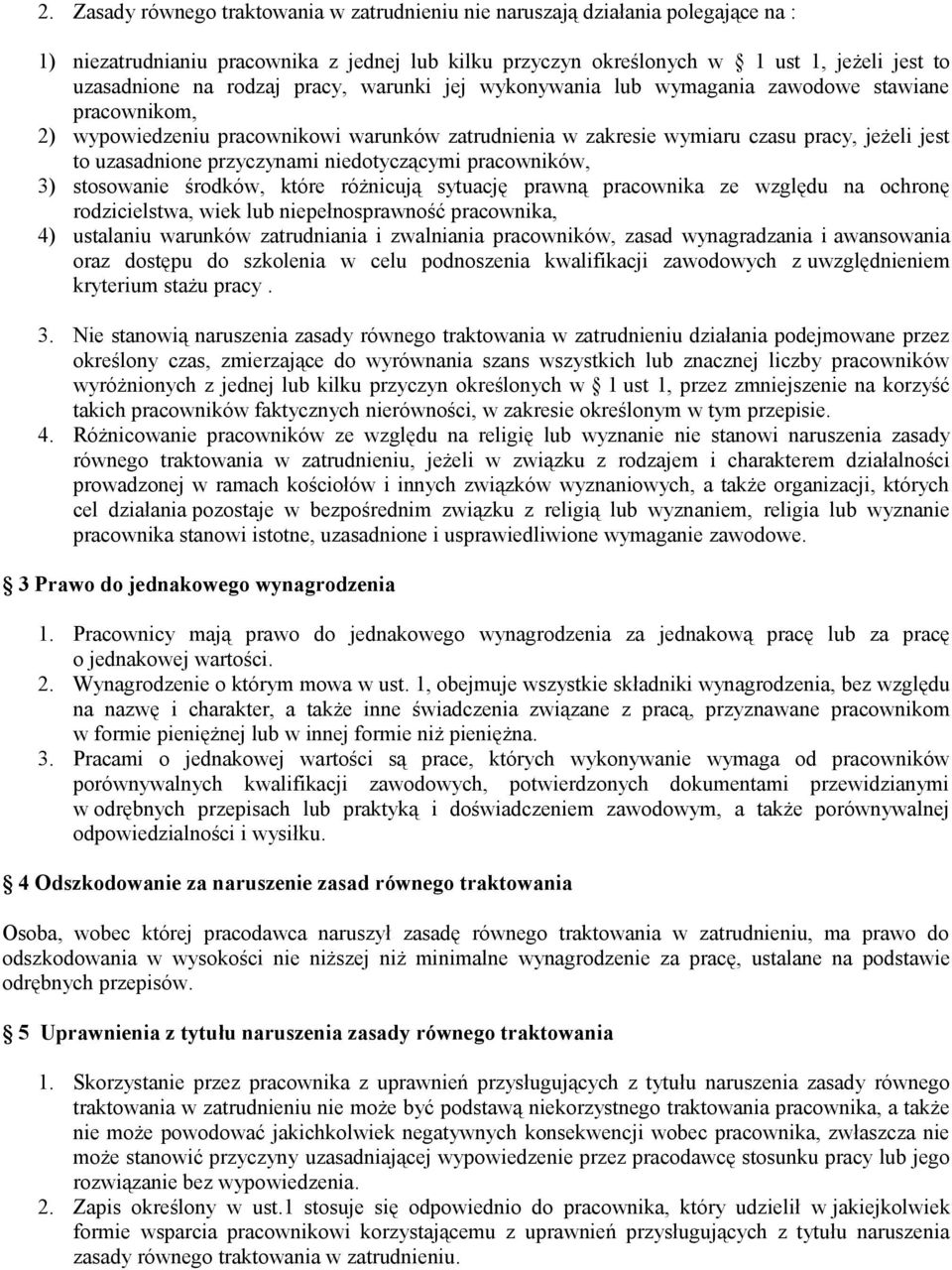 2. Zasady równego traktowania w zatrudnieniu nie naruszają działania polegające na :

1) niezatrudnianiu pracownika z jednej lub kilku przyczyn określonych w 1 ust 1, jeżeli jest to uzasadnione na rodzaj pracy, warunki jej wykonywania lub wymagania zawodowe stawiane pracownikom,
2) wypowiedzeniu pracownikowi warunków zatrudnienia w zakresie wymiaru czasu pracy, jeżeli jest to uzasadnione przyczynami niedotyczącymi pracowników,
3) stosowanie środków, które różnicują sytuację prawną pracownika ze względu na ochronę rodzicielstwa, wiek lub niepełnosprawność pracownika,
4) ustalaniu warunków zatrudniania i zwalniania pracowników, zasad wynagradzania i awansowania oraz dostępu do szkolenia w celu podnoszenia kwalifikacji zawodowych z uwzględnieniem kryterium stażu pracy .

3. Nie stanowią naruszenia zasady równego traktowania w zatrudnieniu działania podejmowane przez określony czas, zmierzające do wyrównania szans wszystkich lub znacznej liczby pracowników wyróżnionych z jednej lub kilku przyczyn określonych w 1 ust 1, przez zmniejszenie na korzyść takich pracowników faktycznych nierówności, w zakresie określonym w tym przepisie.
4. Różnicowanie pracowników ze względu na religię lub wyznanie nie stanowi naruszenia zasady równego traktowania w zatrudnieniu, jeżeli w związku z rodzajem i charakterem działalności prowadzonej w ramach kościołów i innych związków wyznaniowych, a także organizacji, których cel działania pozostaje w bezpośrednim związku z religią lub wyznaniem, religia lub wyznanie pracownika stanowi istotne, uzasadnione i usprawiedliwione wymaganie zawodowe.

3 Prawo do jednakowego wynagrodzenia

1. Pracownicy mają prawo do jednakowego wynagrodzenia za jednakową pracę lub za pracę o jednakowej wartości.
2. Wynagrodzenie o którym mowa w ust. 1, obejmuje wszystkie składniki wynagrodzenia, bez względu na nazwę i charakter, a także inne świadczenia związane z pracą, przyznawane pracownikom w formie pieniężnej lub w innej formie niż pieniężna.
3. Pracami o jednakowej wartości są prace, których wykonywanie wymaga od pracowników porównywalnych kwalifikacji zawodowych, potwierdzonych dokumentami przewidzianymi w odrębnych przepisach lub praktyką i doświadczeniem zawodowym, a także porównywalnej odpowiedzialności i wysiłku.

4 Odszkodowanie za naruszenie zasad równego traktowania

Osoba, wobec której pracodawca naruszył zasadę równego traktowania w zatrudnieniu, ma prawo do odszkodowania w wysokości nie niższej niż minimalne wynagrodzenie za pracę, ustalane na podstawie odrębnych przepisów.

5 Uprawnienia z tytułu naruszenia zasady równego traktowania

1. Skorzystanie przez pracownika z uprawnień przysługujących z tytułu naruszenia zasady równego traktowania w zatrudnieniu nie może być podstawą niekorzystnego traktowania pracownika, a także nie może powodować jakichkolwiek negatywnych konsekwencji wobec pracownika, zwłaszcza nie może stanowić przyczyny uzasadniającej wypowiedzenie przez pracodawcę stosunku pracy lub jego rozwiązanie bez wypowiedzenia.
2. Zapis określony w ust.1 stosuje się odpowiednio do pracownika, który udzielił w jakiejkolwiek formie wsparcia pracownikowi korzystającemu z uprawnień przysługujących z tytułu naruszenia zasady równego traktowania w zatrudnieniu.